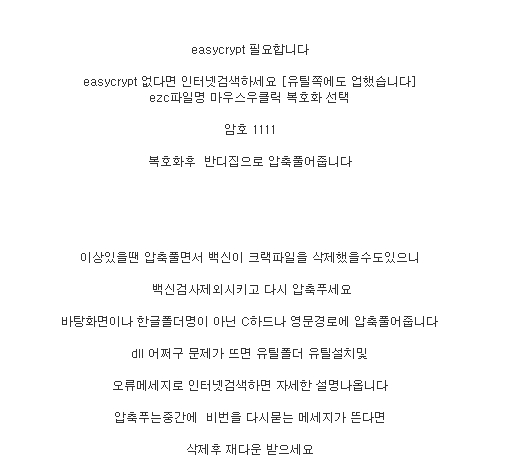 easycrypt 필요합니다

easycrypt 없다면 인터넷검색하세요 [유틸쪽에도 업했습니다]
ezc파일명 마우스우클릭 복호화 선택

암호 1111

복호화후  반디집으로 압축풀어줍니다

이상있을땐 압축풀면서 백신이 크랙파일을 삭제했을수도있으니

백신검사제외시키고 다시 압축푸세요

바탕화면이나 한글폴더명이 아닌 C하드나 영문경로에 압축풀어줍니다

dll 어쩌구 문제가 뜨면 유틸폴더 유틸설치및

오류메세지로 인터넷검색하면 자세한 설명나옵니다

압축푸는중간에  비번을 다시묻는 메세지가 뜬다면

삭제후 재다운 받으세요